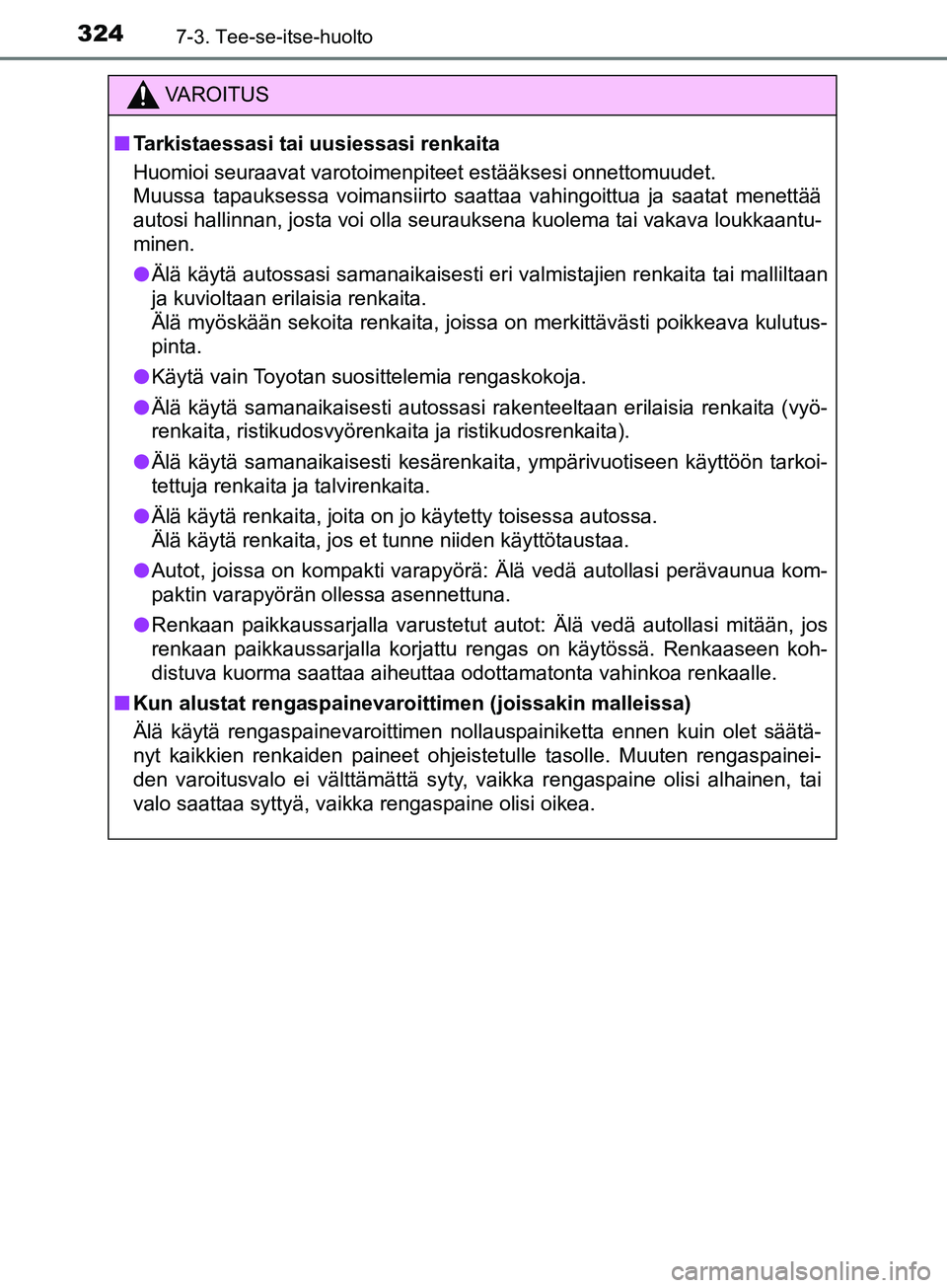 324 7-3. Tee-se-itse-huolto

VAROITUS

■ Tarkistaessasi tai uusiessasi renkaita

Huomioi seuraavat varotoimenpiteet estääksesi onnettomuudet.
Muussa tapauksessa voimansiirto saattaa vahingoittua ja saatat menettää autosi hallinnan, josta voi olla seurauksena kuolema tai vakava loukkaantuminen.

● Älä käytä autossasi samanaikaisesti eri valmistajien renkaita tai malliltaan ja kuvioltaan erilaisia renkaita.
Älä myöskään sekoita renkaita, joissa on merkittävästi poikkeava kulutuspinta.

● Käytä vain Toyotan suosittelemia rengaskokoja.

● Älä käytä samanaikaisesti autossasi rakenteeltaan erilaisia renkaita (vyörenkaita, ristikudosvyörenkaita ja ristikudosrenkaita).

● Älä käytä samanaikaisesti kesärenkaita, ympärivuotiseen käyttöön tarkoitettuja renkaita ja talvirenkaita.

● Älä käytä renkaita, joita on jo käytetty toisessa autossa.
Älä käytä renkaita, jos et tunne niiden käyttötaustaa.

● Autot, joissa on kompakti varapyörä: Älä vedä autollasi perävaunua kompaktin varapyörän ollessa asennettuna.

● Renkaan paikkaussarjalla varustetut autot: Älä vedä autollasi mitään, jos renkaan paikkaussarjalla korjattu rengas on käytössä. Renkaaseen kohdistuva kuorma saattaa aiheuttaa odottamatonta vahinkoa renkaalle.

■ Kun alustat rengaspainevaroittimen (joissakin malleissa)

Älä käytä rengaspainevaroittimen nollauspainiketta ennen kuin olet säätänyt kaikkien renkaiden paineet ohjeistetulle tasolle. Muuten rengaspaineiden varoitusvalo ei välttämättä syty, vaikka rengaspaine olisi alhainen, tai valo saattaa syttyä, vaikka rengaspaine olisi oikea.

carmanualsonline.info